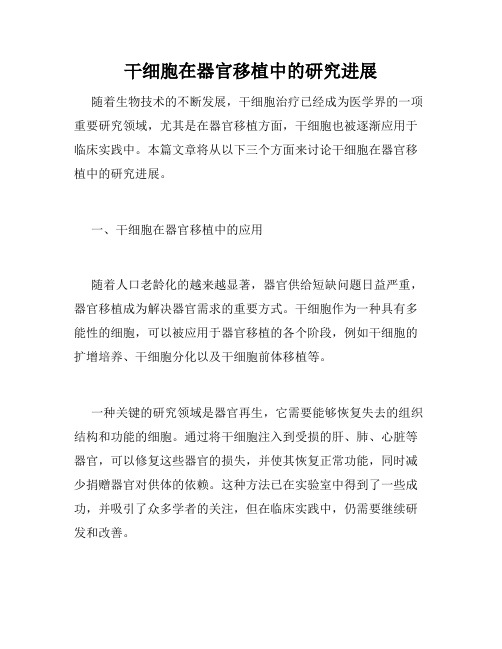 干细胞在器官移植中的研究进展

随着生物技术的不断发展，干细胞治疗已经成为医学界的一项重要研究领域，尤其是在器官移植方面，干细胞也被逐渐应用于临床实践中。本篇文章将从以下三个方面来讨论干细胞在器官移植中的研究进展。

一、干细胞在器官移植中的应用

随着人口老龄化的越来越显著，器官供给短缺问题日益严重，器官移植成为解决器官需求的重要方式。干细胞作为一种具有多能性的细胞，可以被应用于器官移植的各个阶段，例如干细胞的扩增培养、干细胞分化以及干细胞前体移植等。

一种关键的研究领域是器官再生，它需要能够恢复失去的组织结构和功能的细胞。通过将干细胞注入到受损的肝、肺、心脏等器官，可以修复这些器官的损失，并使其恢复正常功能，同时减少捐赠器官对供体的依赖。这种方法已在实验室中得到了一些成功，并吸引了众多学者的关注，但在临床实践中，仍需要继续研发和改善。